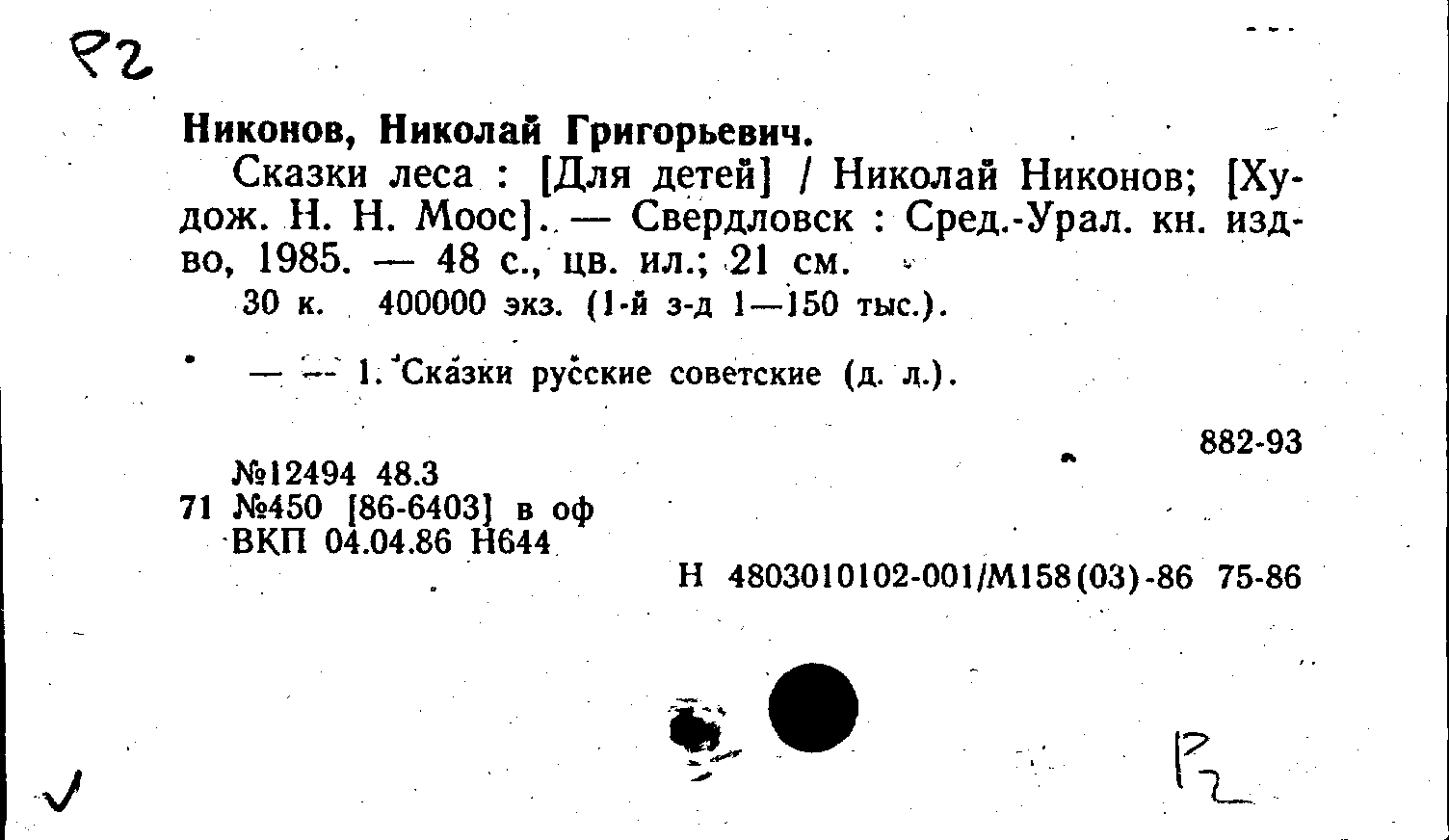 Р2

Никонов, Николай Григорьевич.

Сказки леса : [Для детей] / Николай Никонов; [Худож. Н. Н. Моос]. — Свердловск : Сред.-Урал. кн. изд-во, 1985. — 48 с., цв. ил.; 21 см.

30 к. 400000 экз. (1-й з-д 1—150 тыс.).

— — 1. Сказки русские советские (д. л.).

882-93

№12494 48.3
71 №450 [86-6403] в оф
ВКП 04.04.86 Н644

Н 4803010102-001/М158(03)-86 75-86

Р2